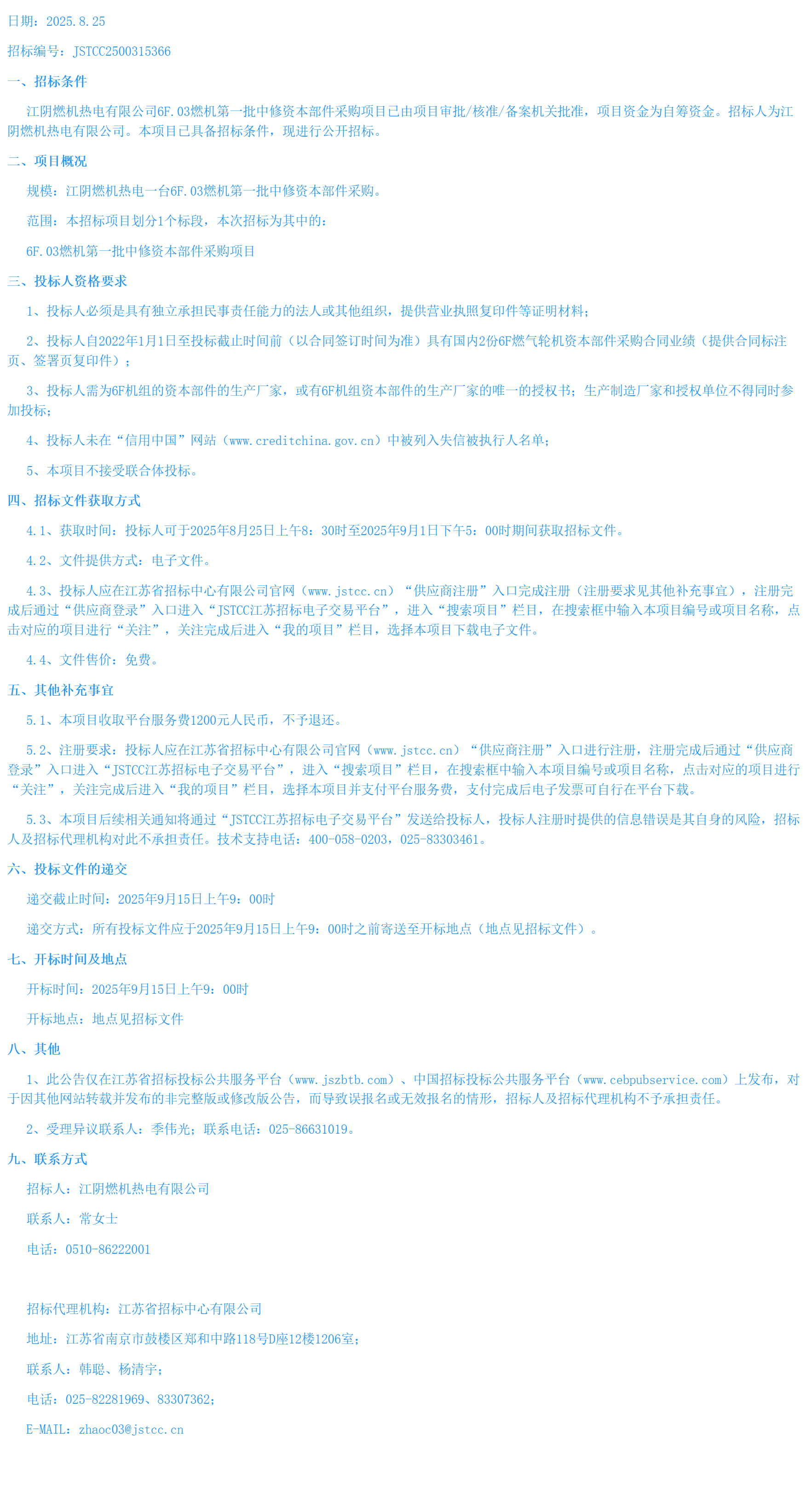 日期：2025.8.25

招标编号：JSTCC2500315366

一、招标条件

江阴燃机热电有限公司6F.03燃机第一批中修资本部件采购项目已由项目审批/核准/备案机关批准，项目资金为自筹资金。招标人为江阴燃机热电有限公司。本项目已具备招标条件，现进行公开招标。

二、项目概况

规模：江阴燃机热电一台6F.03燃机第一批中修资本部件采购。

范围：本招标项目划分1个标段，本次招标为其中的：

6F.03燃机第一批中修资本部件采购项目

三、投标人资格要求

1、投标人必须是具有独立承担民事责任能力的法人或其他组织，提供营业执照复印件等证明材料；

2、投标人自2022年1月1日至投标截止时间前（以合同签订时间为准）具有国内2份6F燃气轮机资本部件采购合同业绩（提供合同标注页、签署页复印件）；

3、投标人需为6F机组的资本部件的生产厂家，或有6F机组资本部件的生产厂家的唯一的授权书；生产制造厂家和授权单位不得同时参加投标；

4、投标人未在“信用中国”网站（www.creditchina.gov.cn）中被列入失信被执行人名单；

5、本项目不接受联合体投标。

四、招标文件获取方式

4.1、获取时间：投标人可于2025年8月25日上午8：30时至2025年9月1日下午5：00时期间获取招标文件。

4.2、文件提供方式：电子文件。

4.3、投标人应在江苏省招标中心有限公司官网（www.jstcc.cn）“供应商注册”入口完成注册（注册要求见其他补充事宜），注册完成后通过“供应商登录”入口进入“JSTCC江苏招标电子交易平台”，进入“搜索项目”栏目，在搜索框中输入本项目编号或项目名称，点击对应的项目进行“关注”，关注完成后进入“我的项目”栏目，选择本项目下载电子文件。

4.4、文件售价：免费。

五、其他补充事宜

5.1、本项目收取平台服务费1200元人民币，不予退还。

5.2、注册要求：投标人应在江苏省招标中心有限公司官网（www.jstcc.cn）“供应商注册”入口进行注册，注册完成后通过“供应商登录”入口进入“JSTCC江苏招标电子交易平台”，进入“搜索项目”栏目，在搜索框中输入本项目编号或项目名称，点击对应的项目进行“关注”，关注完成后进入“我的项目”栏目，选择本项目并支付平台服务费，支付完成后电子发票可自行在平台下载。

5.3、本项目后续相关通知将通过“JSTCC江苏招标电子交易平台”发送给投标人，投标人注册时提供的信息错误是其自身的风险，招标人及招标代理机构对此不承担责任。技术支持电话：400-058-0203，025-83303461。

六、投标文件的递交

递交截止时间：2025年9月15日上午9：00时

递交方式：所有投标文件应于2025年9月15日上午9：00时之前寄送至开标地点（地点见招标文件）。

七、开标时间及地点

开标时间：2025年9月15日上午9：00时

开标地点：地点见招标文件

八、其他

1、此公告仅在江苏省招标投标公共服务平台（www.jszbtb.com）、中国招标投标公共服务平台（www.cebpubservice.com）上发布，对于因其他网站转载并发布的非完整版或修改版公告，而导致误报名或无效报名的情形，招标人及招标代理机构不予承担责任。

2、受理异议联系人：季伟光；联系电话：025-86631019。

九、联系方式

招标人：江阴燃机热电有限公司

联系人：常女士

电话：0510-86222001

招标代理机构：江苏省招标中心有限公司

地址：江苏省南京市鼓楼区郑和中路118号D座12楼1206室；

联系人：韩聪、杨清宇；

电话：025-82281969、83307362；

E-MAIL：zhaoc03@jstcc.cn